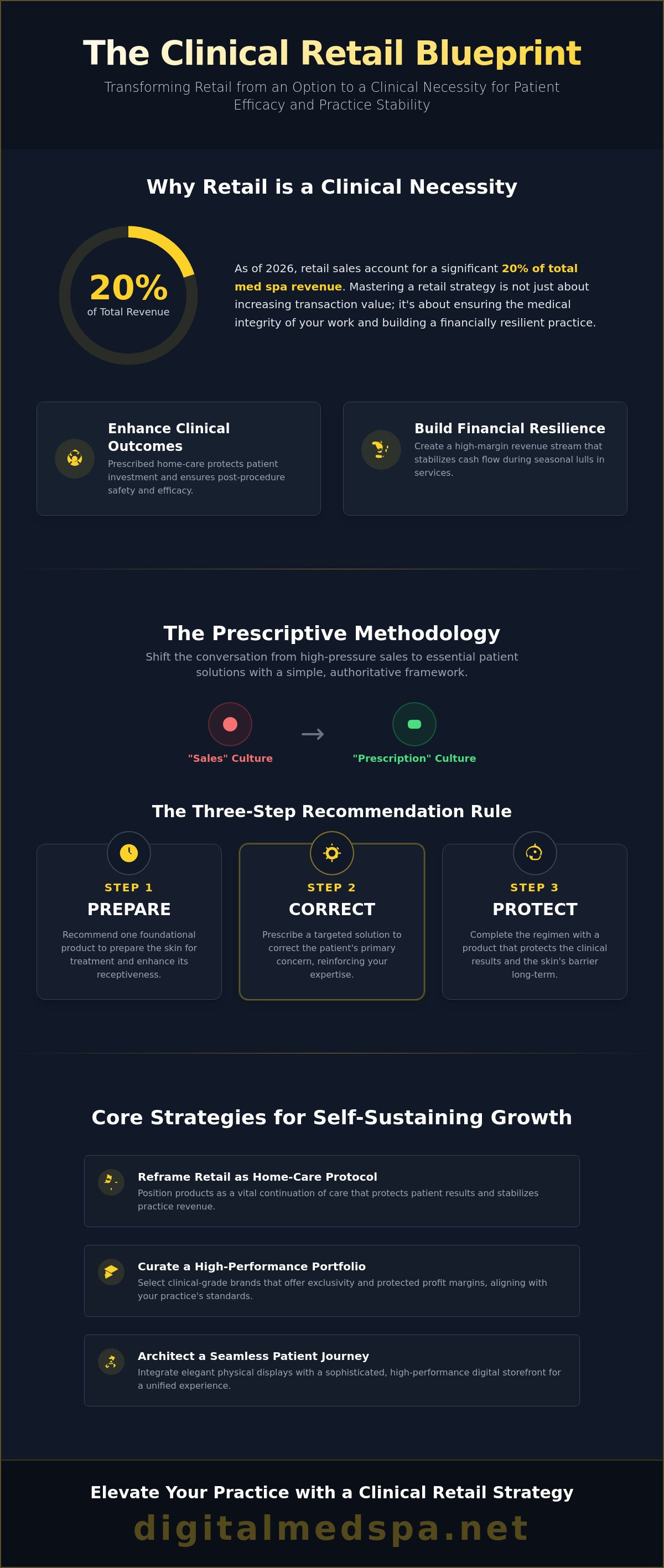 The Clinical Retail Blueprint

Transforming Retail from an Option to a Clinical Necessity for Patient Efficacy and Practice Stability

Why Retail is a Clinical Necessity

20%
of Total Revenue

As of 2026, retail sales account for a significant 20% of total med spa revenue. Mastering a retail strategy is not just about increasing transaction value; it's about ensuring the medical integrity of your work and building a financially resilient practice.

Enhance Clinical Outcomes
Prescribed home-care protects patient investment and ensures post-procedure safety and efficacy.

Build Financial Resilience
Create a high-margin revenue stream that stabilizes cash flow during seasonal lulls in services.

The Prescriptive Methodology

Shift the conversation from high-pressure sales to essential patient solutions with a simple, authoritative framework.

"Sales" Culture → "Prescription" Culture

The Three-Step Recommendation Rule

STEP 1
PREPARE
Recommend one foundational product to prepare the skin for treatment and enhance its receptiveness.

STEP 2
CORRECT
Prescribe a targeted solution to correct the patient's primary concern, reinforcing your expertise.

STEP 3
PROTECT
Complete the regimen with a product that protects the clinical results and the skin's barrier long-term.

Core Strategies for Self-Sustaining Growth

Reframe Retail as Home-Care Protocol
Position products as a vital continuation of care that protects patient results and stabilizes practice revenue.

Curate a High-Performance Portfolio
Select clinical-grade brands that offer exclusivity and protected profit margins, aligning with your practice's standards.

Architect a Seamless Patient Journey
Integrate elegant physical displays with a sophisticated, high-performance digital storefront for a unified experience.

Elevate Your Practice with a Clinical Retail Strategy

digitalmedspa.net